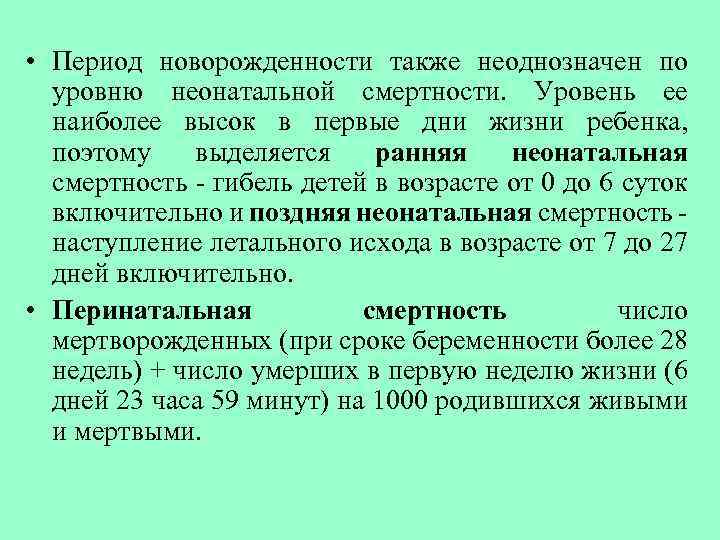 • Период новорожденности также неоднозначен по уровню неонатальной смертности. Уровень ее наиболее высок в первые дни жизни ребенка, поэтому выделяется ранняя неонатальная смертность - гибель детей в возрасте от 0 до 6 суток включительно и поздняя неонатальная смертность - наступление летального исхода в возрасте от 7 до 27 дней включительно.

• Перинатальная смертность число мертворожденных (при сроке беременности более 28 недель) + число умерших в первую неделю жизни (6 дней 23 часа 59 минут) на 1000 родившихся живыми и мертвыми.